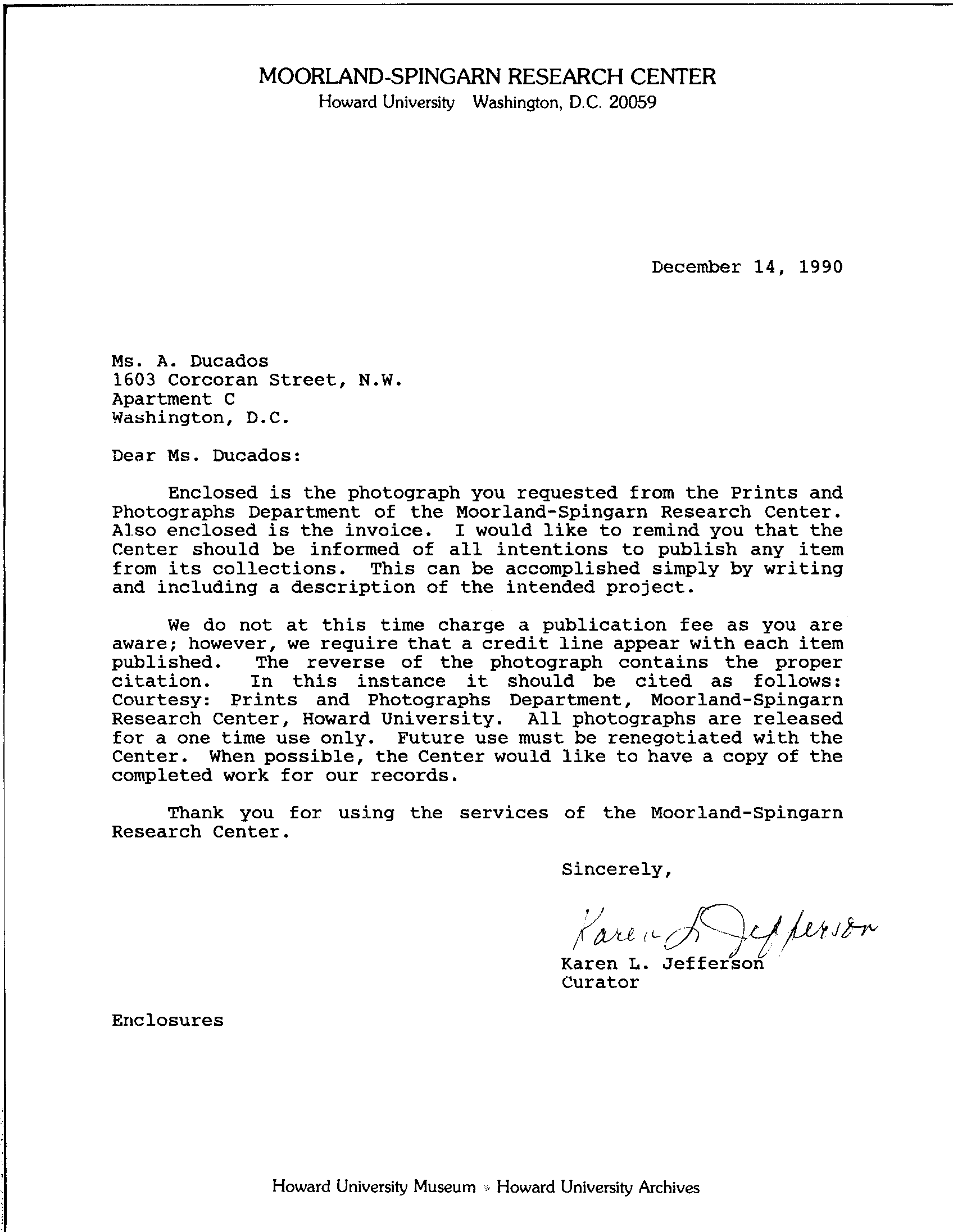 MOORLAND-SPINGARN RESEARCH CENTER
Howard University Washington, D.C. 20059

December 14, 1990

Ms. A. Ducados
1603 Corcoran Street, N.W.
Apartment C
Washington, D.C.

Dear Ms. Ducados:

Enclosed is the photograph you requested from the Prints and Photographs Department of the Moorland-Spingarn Research Center. Also enclosed is the invoice. I would like to remind you that the Center should be informed of all intentions to publish any item from its collections. This can be accomplished simply by writing and including a description of the intended project.

We do not at this time charge a publication fee as you are aware; however, we require that a credit line appear with each item published. The reverse of the photograph contains the proper citation. In this instance it should be cited as follows: Courtesy: Prints and Photographs Department, Moorland-Spingarn Research Center, Howard University. All photographs are released for a one time use only. Future use must be renegotiated with the Center. When possible, the Center would like to have a copy of the completed work for our records.

Thank you for using the services of the Moorland-Spingarn Research Center.

Sincerely,

Karen L. Jefferson

Karen L. Jefferson
Curator

Enclosures

Howard University Museum Howard University Archives